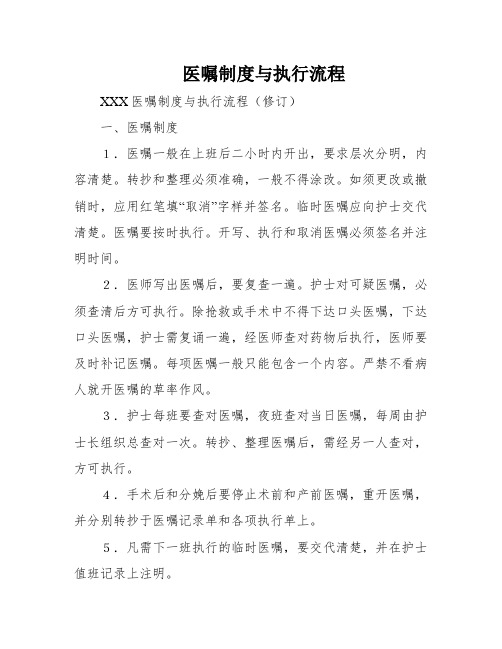 医嘱制度与执行流程

XXX医嘱制度与执行流程（修订）

一、医嘱制度

1．医嘱一般在上班后二小时内开出，要求层次分明，内容清楚。转抄和整理必须准确，一般不得涂改。如须更改或撤销时，应用红笔填“取消”字样并签名。临时医嘱应向护士交代清楚。医嘱要按时执行。开写、执行和取消医嘱必须签名并注明时间。

2．医师写出医嘱后，要复查一遍。护士对可疑医嘱，必须查清后方可执行。除抢救或手术中不得下达口头医嘱，下达口头医嘱，护士需复诵一遍，经医师查对药物后执行，医师要及时补记医嘱。每项医嘱一般只能包含一个内容。严禁不看病人就开医嘱的草率作风。

3．护士每班要查对医嘱，夜班查对当日医嘱，每周由护士长组织总查对一次。转抄、整理医嘱后，需经另一人查对，方可执行。

4．手术后和分娩后要停止术前和产前医嘱，重开医嘱，并分别转抄于医嘱记录单和各项执行单上。

5．凡需下一班执行的临时医嘱，要交代清楚，并在护士值班记录上注明。